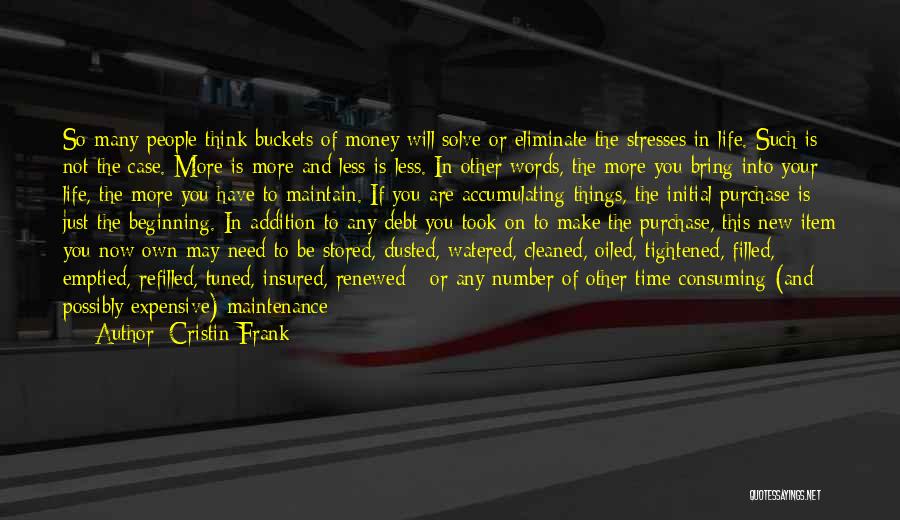 So many people think buckets of money will solve or eliminate the stresses in life. Such is not the case. More is more and less is less. In other words, the more you bring into your life, the more you have to maintain. If you are accumulating things, the initial purchase is just the beginning. In addition to any debt you took on to make the purchase, this new item you now own may need to be stored, dusted, watered, cleaned, oiled, tightened, filled, emptied, refilled, tuned, insured, renewed - or any number of other time consuming (and possibly expensive) maintenance

Author: Cristin Frank

QUOTESSAYINGS.NET